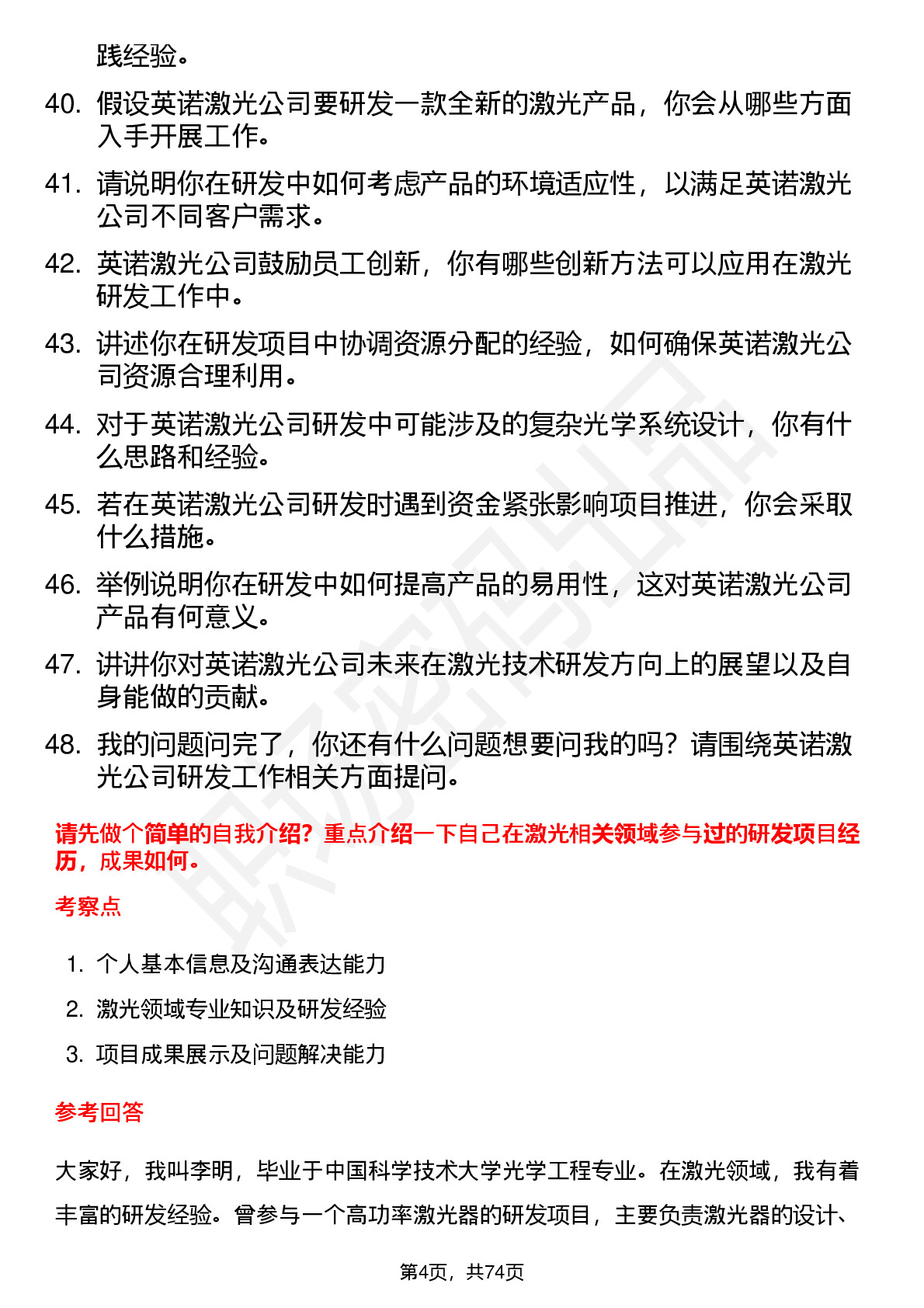 践经验。

40. 假设英诺激光公司要研发一款全新的激光产品，你会从哪些方面入手开展工作。

41. 请说明你在研发中如何考虑产品的环境适应性，以满足英诺激光公司不同客户需求。

42. 英诺激光公司鼓励员工创新，你有哪些创新方法可以应用在激光研发工作中。

43. 讲述你在研发项目中协调资源分配的经验，如何确保英诺激光公司资源合理利用。

44. 对于英诺激光公司研发中可能涉及的复杂光学系统设计，你有什么思路和经验。

45. 若在英诺激光公司研发时遇到资金紧张影响项目推进，你会采取什么措施。

46. 举例说明你在研发中如何提高产品的易用性，这对英诺激光公司产品有何意义。

47. 讲讲你对英诺激光公司未来在激光技术研发方向上的展望以及自身能做的贡献。

48. 我的问题问完了，你还有什么问题想要问我的吗？请围绕英诺激光公司研发工作相关方面提问。

请先做个简单的自我介绍？重点介绍一下自己在激光相关领域参与过的研发项目经历，成果如何。

考察点

1. 个人基本信息及沟通表达能力
2. 激光领域专业知识及研发经验
3. 项目成果展示及问题解决能力

参考回答

大家好，我叫李明，毕业于中国科学技术大学光学工程专业。在激光领域，我有着丰富的研发经验。曾参与一个高功率激光器的研发项目，主要负责激光器的设计、

第4页，共74页